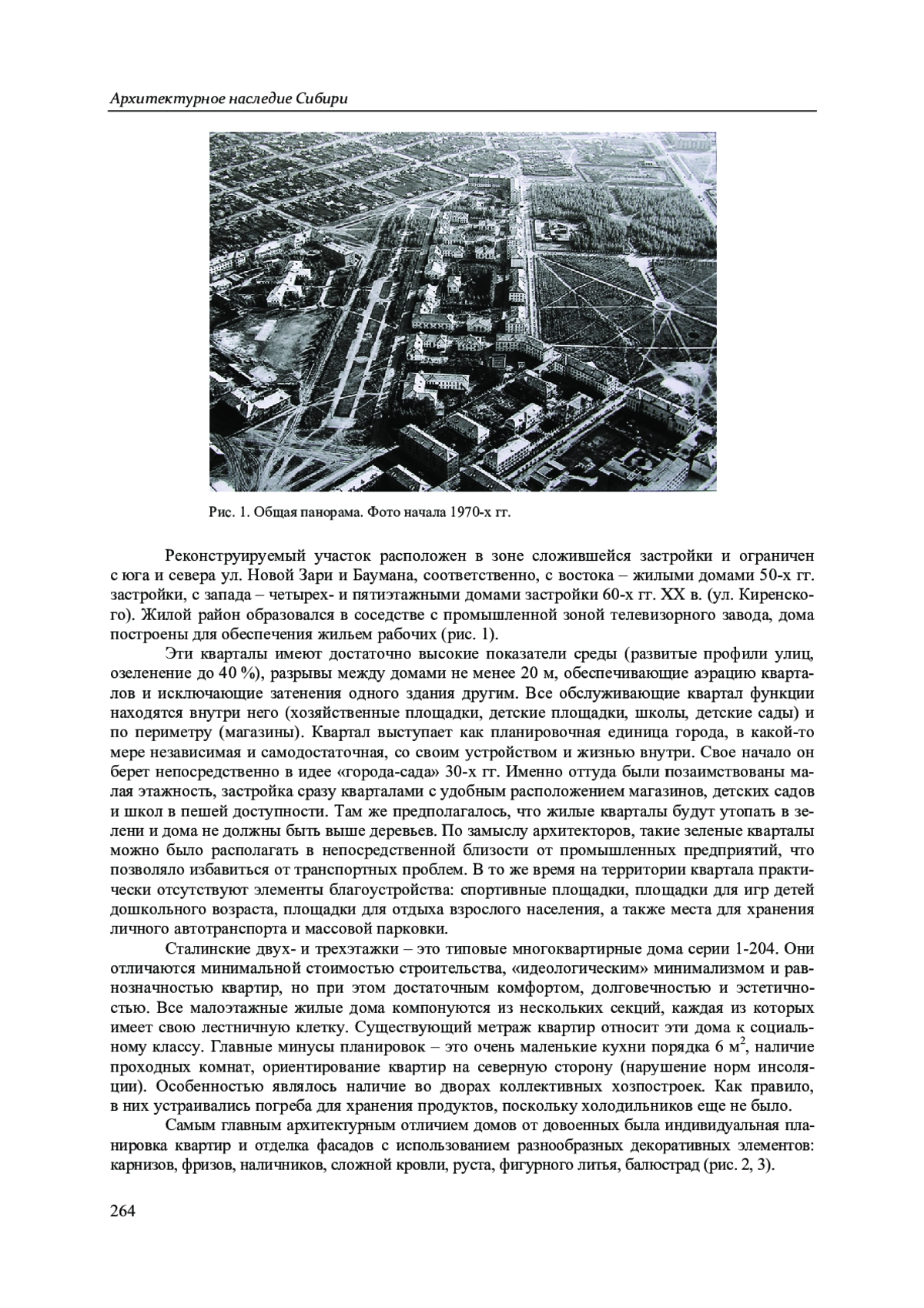 Архитектурное наследие Сибири

Рис. 1. Общая панорама. Фото начала 1970-х гг.

Реконструируемый участок расположен в зоне сложившейся застройки и ограничен с юга и севера ул. Новой Зари и Баумана, соответственно, с востока – жилыми домами 50-х гг. застройки, с запада – четырех- и пятиэтажными домами застройки 60-х гг. XX в. (ул. Киренского). Жилой район образовался в соседстве с промышленной зоной телевизорного завода, дома построены для обеспечения жильем рабочих (рис. 1).

Эти кварталы имеют достаточно высокие показатели среды (развитые профили улиц, озеленение до 40 %), разрывы между домами не менее 20 м, обеспечивающие аэрацию кварталов и исключающие затенения одного здания другим. Все обслуживающие квартал функции находятся внутри него (хозяйственные площадки, детские площадки, школы, детские сады) и по периметру (магазины). Квартал выступает как планировочная единица города, в какой-то мере независимая и самодостаточная, со своим устройством и жизнью внутри. Свое начало он берет непосредственно в идее «города-сада» 30-х гг. Именно оттуда были позаимствованы малая этажность, застройка сразу кварталами с удобным расположением магазинов, детских садов и школ в пешей доступности. Там же предполагалось, что жилые кварталы будут утопать в зелени и дома не должны быть выше деревьев. По замыслу архитекторов, такие зеленые кварталы можно было располагать в непосредственной близости от промышленных предприятий, что позволяло избавиться от транспортных проблем. В то же время на территории квартала практически отсутствуют элементы благоустройства: спортивные площадки, площадки для игр детей дошкольного возраста, площадки для отдыха взрослого населения, а также места для хранения личного автотранспорта и массовой парковки.

Сталинские двух- и трехэтажки – это типовые многоквартирные дома серии 1-204. Они отличаются минимальной стоимостью строительства, «идеологическим» минимализмом и равнозначностью квартир, но при этом достаточным комфортом, долговечностью и эстетичностью. Все малоэтажные жилые дома компонуются из нескольких секций, каждая из которых имеет свою лестничную клетку. Существующий метраж квартир относит эти дома к социальному классу. Главные минусы планировок – это очень маленькие кухни порядка 6 м$^2$, наличие проходных комнат, ориентирование квартир на северную сторону (нарушение норм инсоляции). Особенностью являлось наличие во дворах коллективных хозпостроек. Как правило, в них устраивались погреба для хранения продуктов, поскольку холодильников еще не было.

Самым главным архитектурным отличием домов от довоенных была индивидуальная планировка квартир и отделка фасадов с использованием разнообразных декоративных элементов: карнизов, фризов, наличников, сложной кровли, руста, фигурного литья, балюстрад (рис. 2, 3).

264